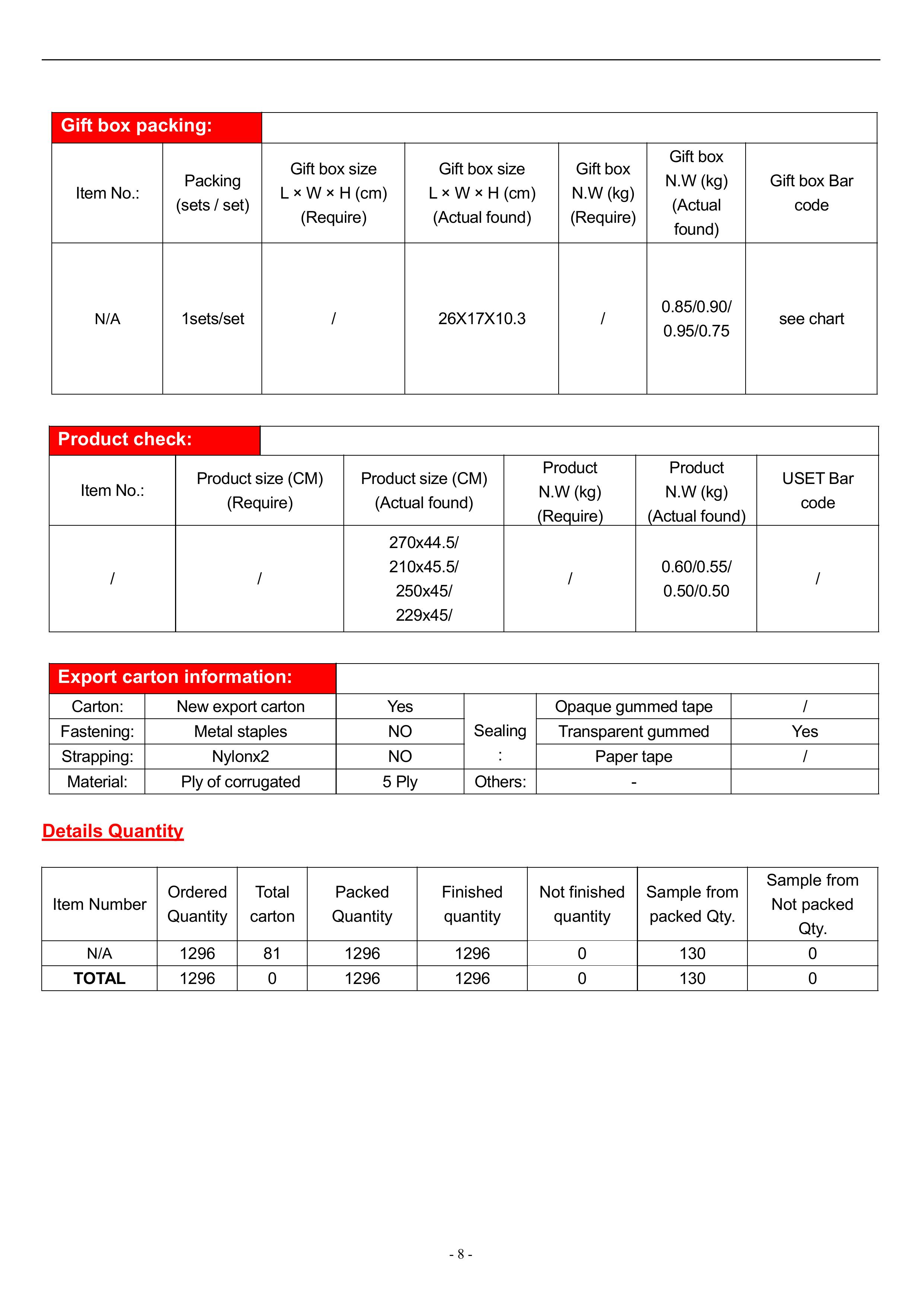 Gift box packing:

| Item No.: | Packing (sets / set) | Gift box size L × W × H (cm) (Require) | Gift box size L × W × H (cm) (Actual found) | Gift box N.W (kg) (Require) | Gift box N.W (kg) (Actual found) | Gift box Bar code |
|---|---|---|---|---|---|---|
| N/A | 1sets/set | / | 26X17X10.3 | / | 0.85/0.90/ 0.95/0.75 | see chart |

Product check:

| Item No.: | Product size (CM) (Require) | Product size (CM) (Actual found) | Product N.W (kg) (Require) | Product N.W (kg) (Actual found) | USET Bar code |
|---|---|---|---|---|---|
| / | / | 270x44.5/ 210x45.5/ 250x45/ 229x45/ | / | 0.60/0.55/ 0.50/0.50 | / |

Export carton information:

| Carton: | New export carton | Yes | Sealing : | Opaque gummed tape | / |
|---|---|---|---|---|---|
| Fastening: | Metal staples | NO | | Transparent gummed | Yes |
| Strapping: | Nylonx2 | NO | | Paper tape | / |
| Material: | Ply of corrugated | 5 Ply | Others: | - | |

Details Quantity

| Item Number | Ordered Quantity | Total carton | Packed Quantity | Finished quantity | Not finished quantity | Sample from packed Qty. | Sample from Not packed Qty. |
|---|---|---|---|---|---|---|---|
| N/A | 1296 | 81 | 1296 | 1296 | 0 | 130 | 0 |
| TOTAL | 1296 | 0 | 1296 | 1296 | 0 | 130 | 0 |

- 8 -